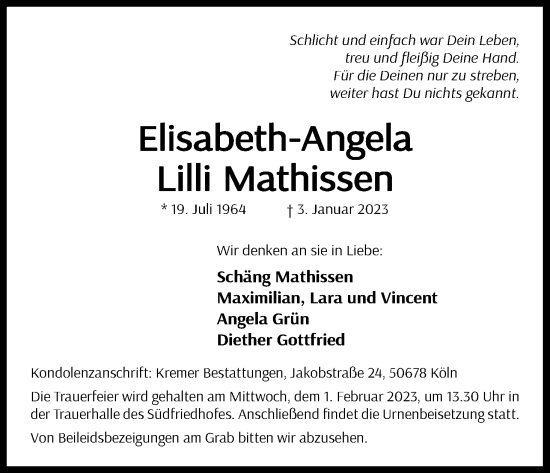 Schlicht und einfach war Dein Leben,
treu und fleißig Deine Hand.
Für die Deinen nur zu streben,
weiter hast Du nichts gekannt.

Elisabeth-Angela
Lilli Mathissen

* 19. Juli 1964 † 3. Januar 2023

Wir denken an sie in Liebe:

Schäng Mathissen
Maximilian, Lara und Vincent
Angela Grün
Diether Gottfried

Kondolenzanschrift: Kremer Bestattungen, Jakobstraße 24, 50678 Köln

Die Trauerfeier wird gehalten am Mittwoch, dem 1. Februar 2023, um 13.30 Uhr in der Trauerhalle des Südfriedhofes. Anschließend findet die Urnenbeisetzung statt.

Von Beileidsbezeigungen am Grab bitten wir abzusehen.